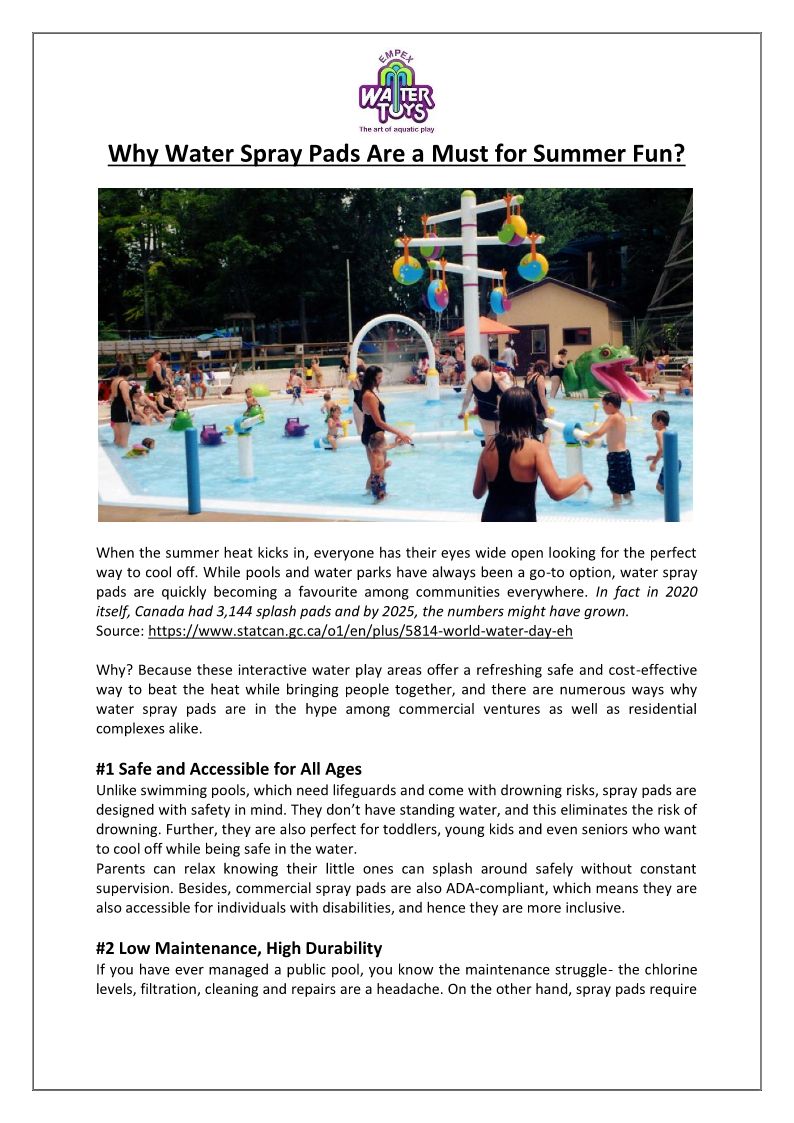 EMPEX
WATER TOYS
The art of aquatic play

Why Water Spray Pads Are a Must for Summer Fun?

When the summer heat kicks in, everyone has their eyes wide open looking for the perfect way to cool off. While pools and water parks have always been a go-to option, water spray pads are quickly becoming a favourite among communities everywhere. In fact in 2020 itself, Canada had 3,144 splash pads and by 2025, the numbers might have grown.
Source: https://www.statcan.gc.ca/o1/en/plus/5814-world-water-day-eh

Why? Because these interactive water play areas offer a refreshing safe and cost-effective way to beat the heat while bringing people together, and there are numerous ways why water spray pads are in the hype among commercial ventures as well as residential complexes alike.

#1 Safe and Accessible for All Ages
Unlike swimming pools, which need lifeguards and come with drowning risks, spray pads are designed with safety in mind. They don't have standing water, and this eliminates the risk of drowning. Further, they are also perfect for toddlers, young kids and even seniors who want to cool off while being safe in the water.
Parents can relax knowing their little ones can splash around safely without constant supervision. Besides, commercial spray pads are also ADA-compliant, which means they are also accessible for individuals with disabilities, and hence they are more inclusive.

#2 Low Maintenance, High Durability
If you have ever managed a public pool, you know the maintenance struggle- the chlorine levels, filtration, cleaning and repairs are a headache. On the other hand, spray pads require